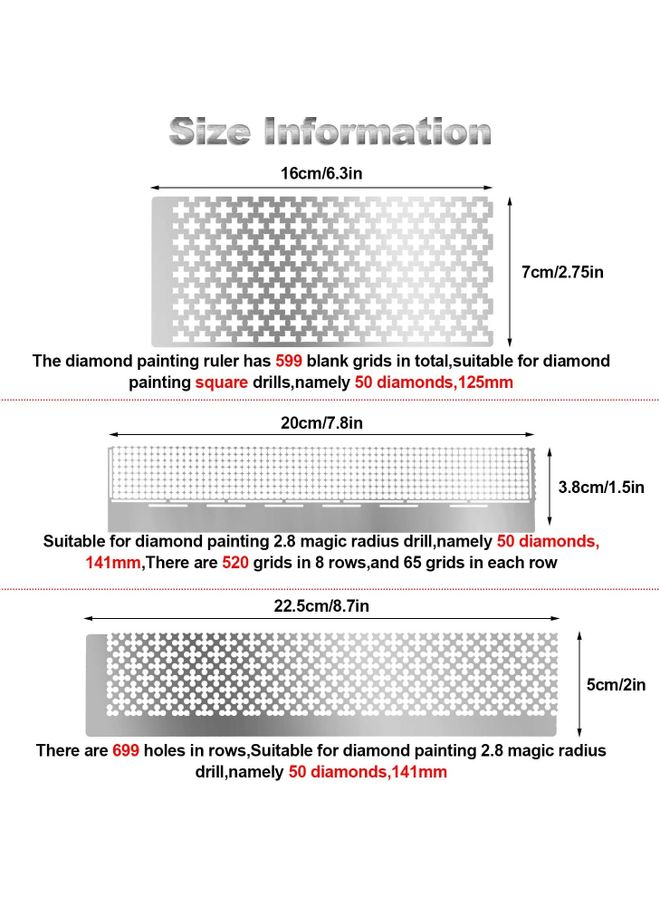 Size Information

16cm/6.3in

7cm/2.75in

The diamond painting ruler has 599 blank grids in total,suitable for diamond painting square drills,namely 50 diamonds,125mm

20cm/7.8in

3.8cm/1.5in

Suitable for diamond painting 2.8 magic radius drill,namely 50 diamonds, 141mm,There are 520 grids in 8 rows,and 65 grids in each row

22.5cm/8.7in

5cm/2in

There are 699 holes in rows,Suitable for diamond painting 2.8 magic radius drill,namely 50 diamonds,141mm